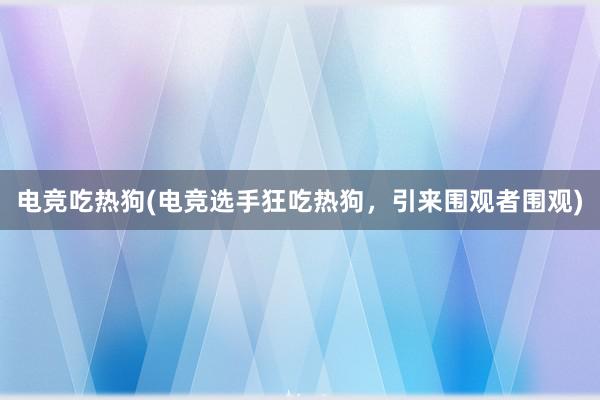 电竞吃热狗(电竞选手狂吃热狗，引来围观者围观)